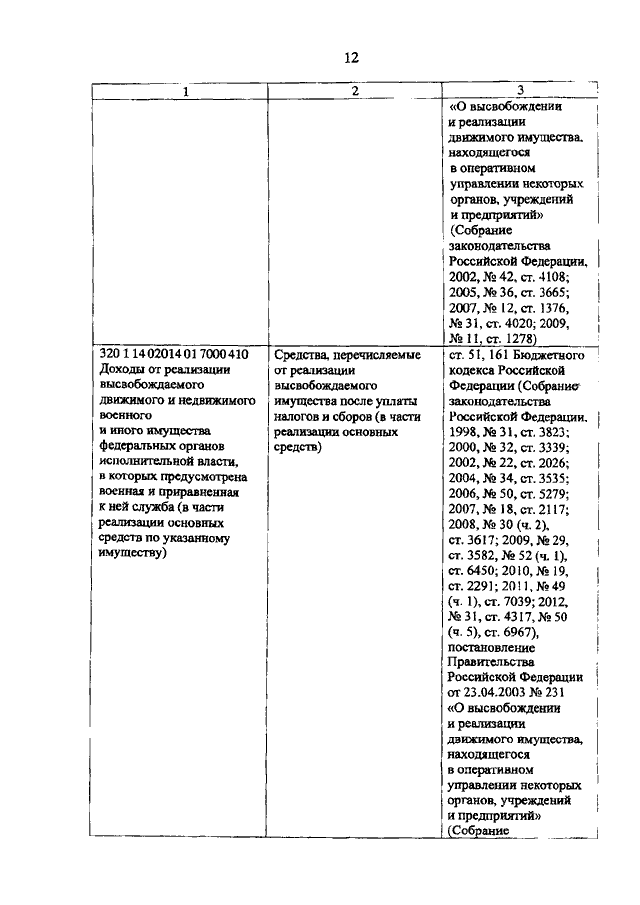 12

| 1 | 2 | 3 |
|---|---|---|
| | | «О высвобождении и реализации движимого имущества, находящегося в оперативном управлении некоторых органов, учреждений и предприятий» (Собрание законодательства Российской Федерации, 2002, № 42, ст. 4108; 2005, № 36, ст. 3665; 2007, № 12, ст. 1376, № 31, ст. 4020; 2009, № 11, ст. 1278) |
| 320 1 14 02014 01 7000 410 Доходы от реализации высвобождаемого движимого и недвижимого военного и иного имущества федеральных органов исполнительной власти, в которых предусмотрена военная и приравненная к ней служба (в части реализации основных средств по указанному имуществу) | Средства, перечисляемые от реализации высвобождаемого имущества после уплаты налогов и сборов (в части реализации основных средств) | ст. 51, 161 Бюджетного кодекса Российской Федерации (Собрание законодательства Российской Федерации, 1998, № 31, ст. 3823; 2000, № 32, ст. 3339; 2002, № 22, ст. 2026; 2004, № 34, ст. 3535; 2006, № 50, ст. 5279; 2007, № 18, ст. 2117; 2008, № 30 (ч. 2), ст. 3617; 2009, № 29, ст. 3582, № 52 (ч. 1), ст. 6450; 2010, № 19, ст. 2291; 2011, № 49 (ч. 1), ст. 7039; 2012, № 31, ст. 4317, № 50 (ч. 5), ст. 6967), постановление Правительства Российской Федерации от 23.04.2003 № 231 «О высвобождении и реализации движимого имущества, находящегося в оперативном управлении некоторых органов, учреждений и предприятий» (Собрание |